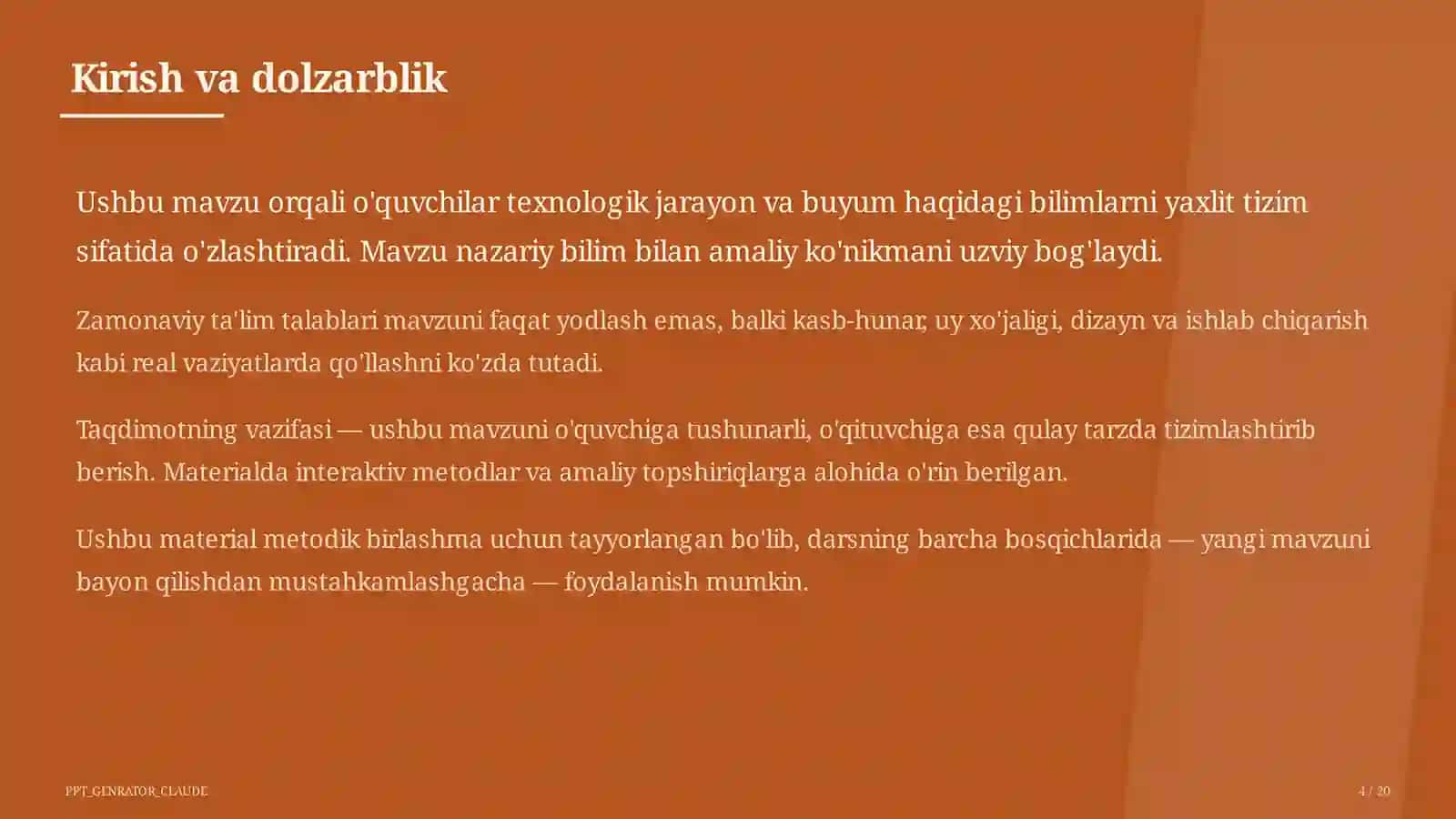 Kirish va dolzarblik

Ushbu mavzu orqali o'quvchilar texnologik jarayon va buyum haqidagi bilimlarni yaxlit tizim sifatida o'zlashtiradi. Mavzu nazariy bilim bilan amaliy ko'nikmani uzviy bog'laydi.

Zamonaviy ta'lim talablari mavzuni faqat yodlash emas, balki kasb-hunar, uy xo'jaligi, dizayn va ishlab chiqarish kabi real vaziyatlarda qo'llashni ko'zda tutadi.

Taqdimotning vazifasi — ushbu mavzuni o'quvchiga tushunarli, o'qituvchiga esa qulay tarzda tizimlashtirib berish. Materialda interaktiv metodlar va amaliy topshiriqlarga alohida o'rin berilgan.

Ushbu material metodik birlashma uchun tayyorlangan bo'lib, darsning barcha bosqichlarida — yangi mavzuni bayon qilishdan mustahkamlashgacha — foydalanish mumkin.

PPT_GENRATOR_CLAUDE

4 / 20